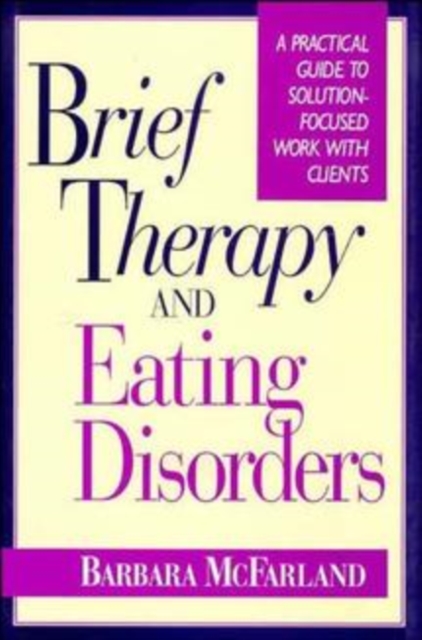 A PRACTICAL GUIDE TO SOLUTION-FOCUSED WORK WITH CLIENTS

Brief Therapy AND Eating Disorders

BARBARA MCFARLAND